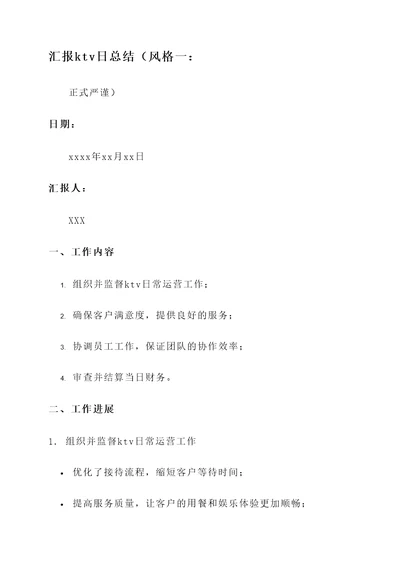 汇报ktv日总结（风格一：

正式严谨）

日期：

xxxx年xx月xx日

汇报人：

XXX

一、工作内容

1. 组织并监督ktv日常运营工作；

2. 确保客户满意度，提供良好的服务；

3. 协调员工工作，保证团队的协作效率；

4. 审查并结算当日财务。

二、工作进展

1. 组织并监督ktv日常运营工作

• 优化了接待流程，缩短客户等待时间；

• 提高服务质量，让客户的用餐和娱乐体验更加顺畅；